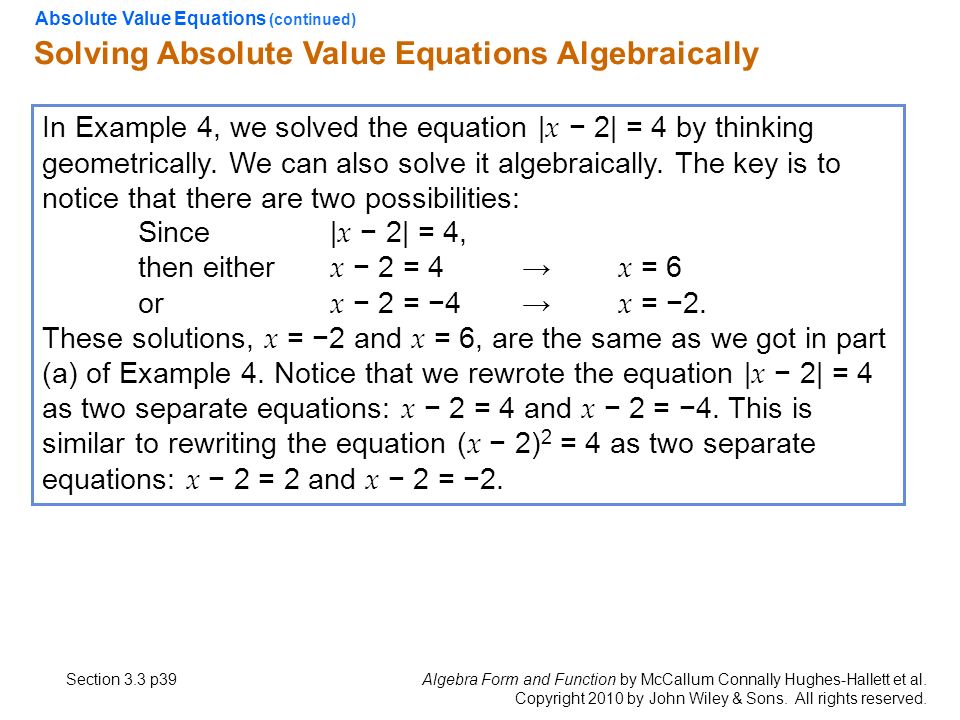 Absolute Value Equations (continued)
Solving Absolute Value Equations Algebraically

In Example 4, we solved the equation $|x - 2| = 4$ by thinking geometrically. We can also solve it algebraically. The key is to notice that there are two possibilities:

Since $|x - 2| = 4$,
then either $x - 2 = 4$ $\rightarrow$ $x = 6$
or $x - 2 = -4$ $\rightarrow$ $x = -2$.

These solutions, $x = -2$ and $x = 6$, are the same as we got in part (a) of Example 4. Notice that we rewrote the equation $|x - 2| = 4$ as two separate equations: $x - 2 = 4$ and $x - 2 = -4$. This is similar to rewriting the equation $(x - 2)^2 = 4$ as two separate equations: $x - 2 = 2$ and $x - 2 = -2$.

Section 3.3 p39

Algebra Form and Function by McCallum Connally Hughes-Hallett et al. Copyright 2010 by John Wiley & Sons. All rights reserved.